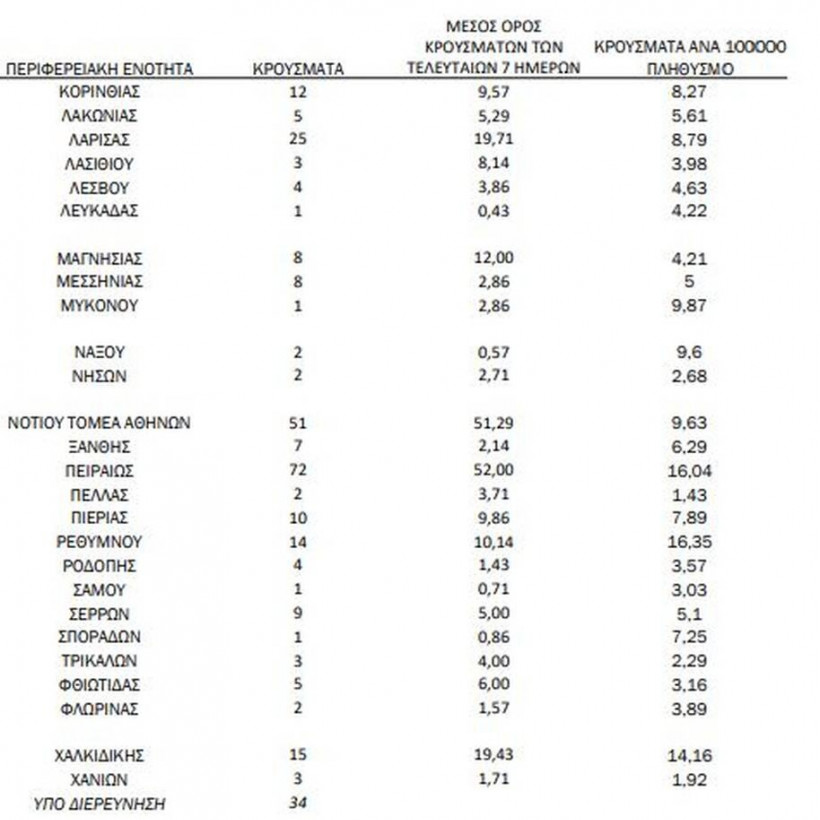 | ΠΕΡΙΦΕΡΕΙΑΚΗ ΕΝΟΤΗΤΑ | ΚΡΟΥΣΜΑΤΑ | ΜΕΣΟΣ ΟΡΟΣ ΚΡΟΥΣΜΑΤΩΝ ΤΩΝ ΤΕΛΕΥΤΑΙΩΝ 7 ΗΜΕΡΩΝ | ΚΡΟΥΣΜΑΤΑ ΑΝΑ 100000 ΠΛΗΘΥΣΜΟ |
|---|---|---|---|
| ΚΟΡΙΝΘΙΑΣ | 12 | 9,57 | 8,27 |
| ΛΑΚΩΝΙΑΣ | 5 | 5,29 | 5,61 |
| ΛΑΡΙΣΑΣ | 25 | 19,71 | 8,79 |
| ΛΑΣΙΘΙΟΥ | 3 | 8,14 | 3,98 |
| ΛΕΣΒΟΥ | 4 | 3,86 | 4,63 |
| ΛΕΥΚΑΔΑΣ | 1 | 0,43 | 4,22 |
| ΜΑΓΝΗΣΙΑΣ | 8 | 12,00 | 4,21 |
| ΜΕΣΣΗΝΙΑΣ | 8 | 2,86 | 5 |
| ΜΥΚΟΝΟΥ | 1 | 2,86 | 9,87 |
| ΝΑΞΟΥ | 2 | 0,57 | 9,6 |
| ΝΗΣΩΝ | 2 | 2,71 | 2,68 |
| ΝΟΤΙΟΥ ΤΟΜΕΑ ΑΘΗΝΩΝ | 51 | 51,29 | 9,63 |
| ΞΑΝΘΗΣ | 7 | 2,14 | 6,29 |
| ΠΕΙΡΑΙΩΣ | 72 | 52,00 | 16,04 |
| ΠΕΛΛΑΣ | 2 | 3,71 | 1,43 |
| ΠΙΕΡΙΑΣ | 10 | 9,86 | 7,89 |
| ΡΕΘΥΜΝΟΥ | 14 | 10,14 | 16,35 |
| ΡΟΔΟΠΗΣ | 4 | 1,43 | 3,57 |
| ΣΑΜΟΥ | 1 | 0,71 | 3,03 |
| ΣΕΡΡΩΝ | 9 | 5,00 | 5,1 |
| ΣΠΟΡΑΔΩΝ | 1 | 0,86 | 7,25 |
| ΤΡΙΚΑΛΩΝ | 3 | 4,00 | 2,29 |
| ΦΘΙΩΤΙΔΑΣ | 5 | 6,00 | 3,16 |
| ΦΛΩΡΙΝΑΣ | 2 | 1,57 | 3,89 |
| ΧΑΛΚΙΔΙΚΗΣ | 15 | 19,43 | 14,16 |
| ΧΑΝΙΩΝ | 3 | 1,71 | 1,92 |
| ΥΠΟ ΔΙΕΡΕΥΝΗΣΗ | 34 | | |